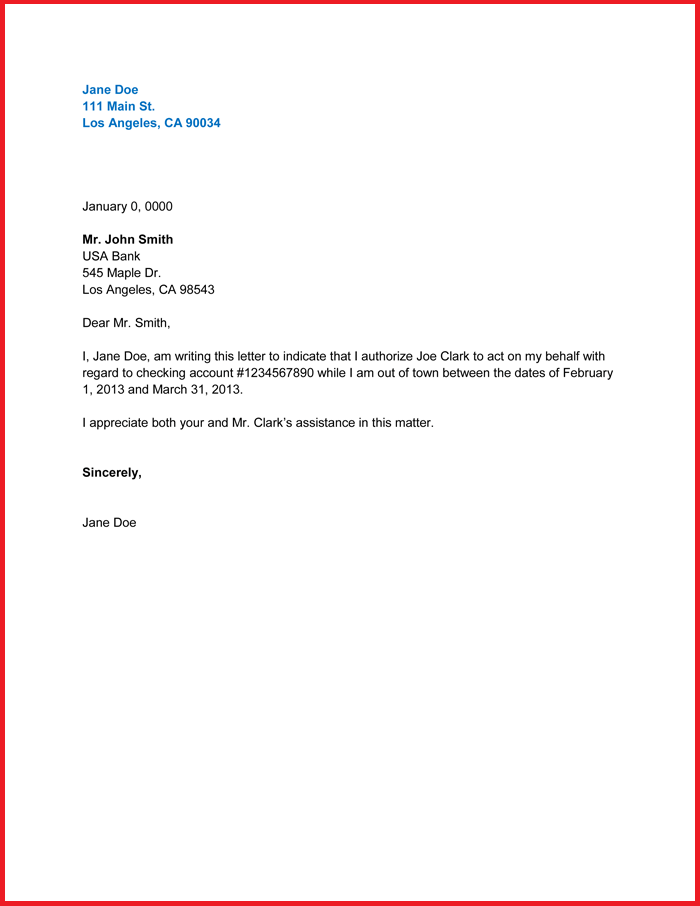 Jane Doe
111 Main St.
Los Angeles, CA 90034

January 0, 0000

Mr. John Smith
USA Bank
545 Maple Dr.
Los Angeles, CA 98543

Dear Mr. Smith,

I, Jane Doe, am writing this letter to indicate that I authorize Joe Clark to act on my behalf with regard to checking account #1234567890 while I am out of town between the dates of February 1, 2013 and March 31, 2013.

I appreciate both your and Mr. Clark's assistance in this matter.

Sincerely,

Jane Doe